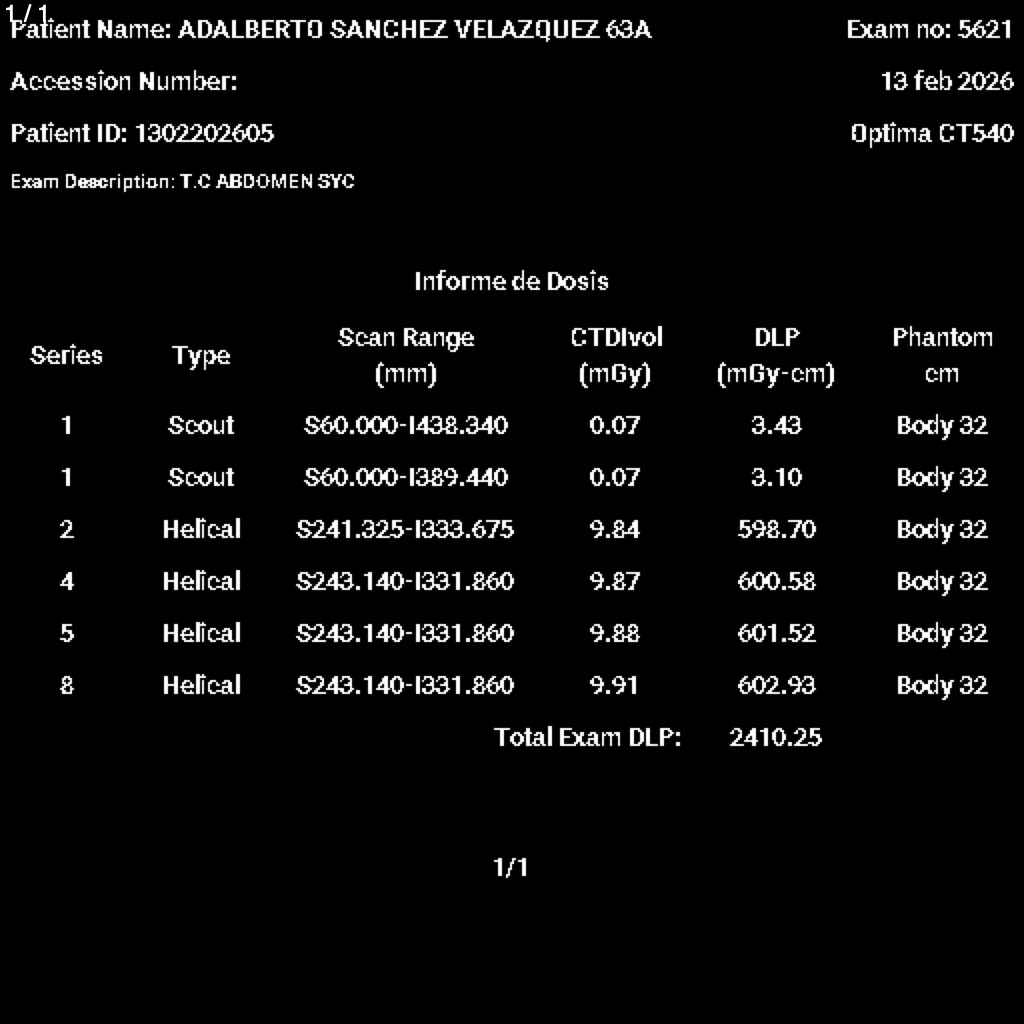 1/1
Patient Name: ADALBERTO SANCHEZ VELAZQUEZ 63A

Exam no: 5621

Accession Number:

13 feb 2026

Patient ID: 1302202605

Optima CT540

Exam Description: T.C ABDOMEN SYC

Informe de Dosis

| Series | Type | Scan Range (mm) | CTDIvol (mGy) | DLP (mGy-cm) | Phantom cm |
|---|---|---|---|---|---|
| 1 | Scout | S60.000-I438.340 | 0.07 | 3.43 | Body 32 |
| 1 | Scout | S60.000-I389.440 | 0.07 | 3.10 | Body 32 |
| 2 | Helical | S241.325-I333.675 | 9.84 | 598.70 | Body 32 |
| 4 | Helical | S243.140-I331.860 | 9.87 | 600.58 | Body 32 |
| 5 | Helical | S243.140-I331.860 | 9.88 | 601.52 | Body 32 |
| 8 | Helical | S243.140-I331.860 | 9.91 | 602.93 | Body 32 |
| | | | Total Exam DLP: | 2410.25 | |

1/1